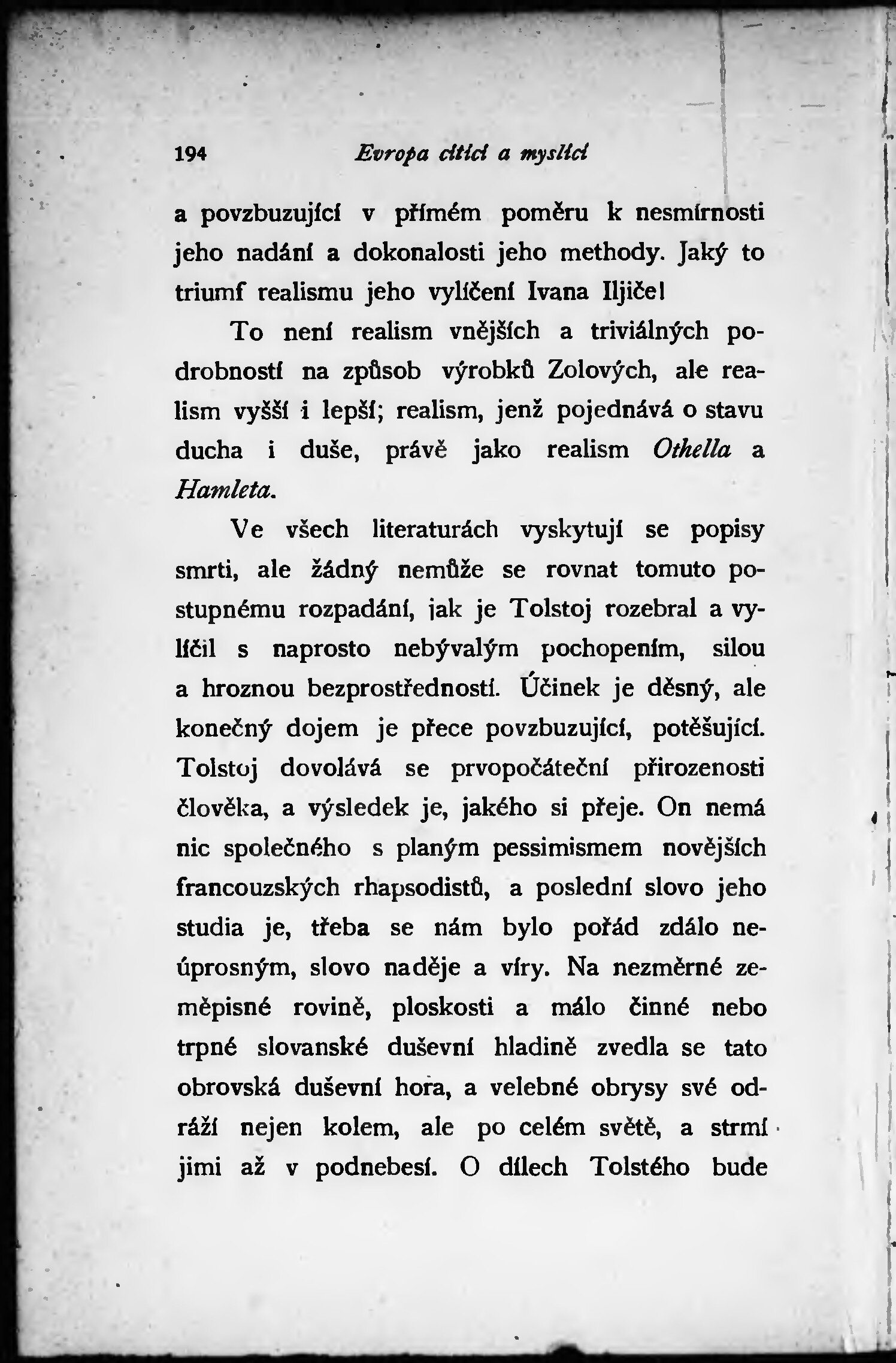 194 Evropa cítící a myslící

a povzbuzující v přímém poměru k nesmírnosti jeho nadání a dokonalosti jeho methody. Jaký to triumf realismu jeho vylíčení Ivana Iljiče!

To není realism vnějších a triviálných podrobností na způsob výrobků Zolových, ale realism vyšší i lepší; realism, jenž pojednává o stavu ducha i duše, právě jako realism Othella a Hamleta.

Ve všech literaturách vyskytují se popisy smrti, ale žádný nemůže se rovnat tomuto postupnému rozpadání, jak je Tolstoj rozebral a vylíčil s naprosto nebývalým pochopením, silou a hroznou bezprostředností. Účinek je děsný, ale konečný dojem je přece povzbuzující, potěšující. Tolstoj dovolává se prvopočáteční přirozenosti člověka, a výsledek je, jakého si přeje. On nemá nic společného s planým pessimismem novějších francouzských rhapsodistů, a poslední slovo jeho studia je, třeba se nám bylo pořád zdálo neúprosným, slovo naděje a víry. Na nezměrné zeměpisné rovině, ploskosti a málo činné nebo trpné slovanské duševní hladině zvedla se tato obrovská duševní hora, a velebné obrysy své odráží nejen kolem, ale po celém světě, a strmí jimi až v podnebesí. O dílech Tolstého bude